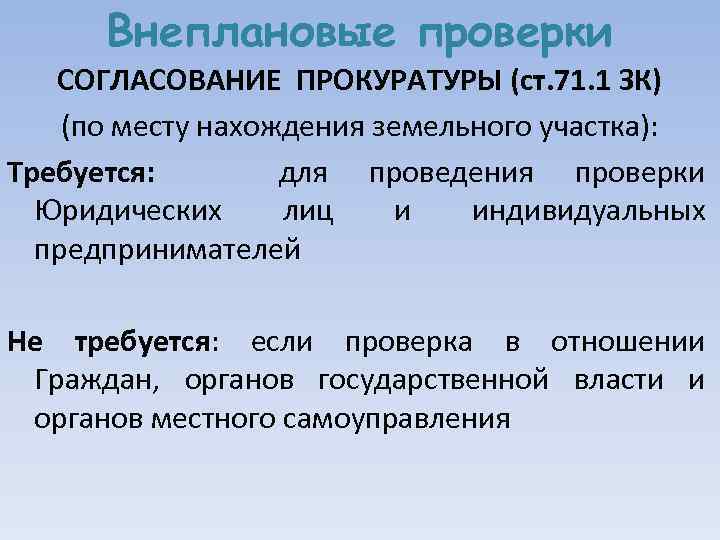 Внеплановые проверки

СОГЛАСОВАНИЕ ПРОКУРАТУРЫ (ст.71.1 ЗК)

(по месту нахождения земельного участка):

Требуется: для проведения проверки Юридических лиц и индивидуальных предпринимателей

Не требуется: если проверка в отношении Граждан, органов государственной власти и органов местного самоуправления